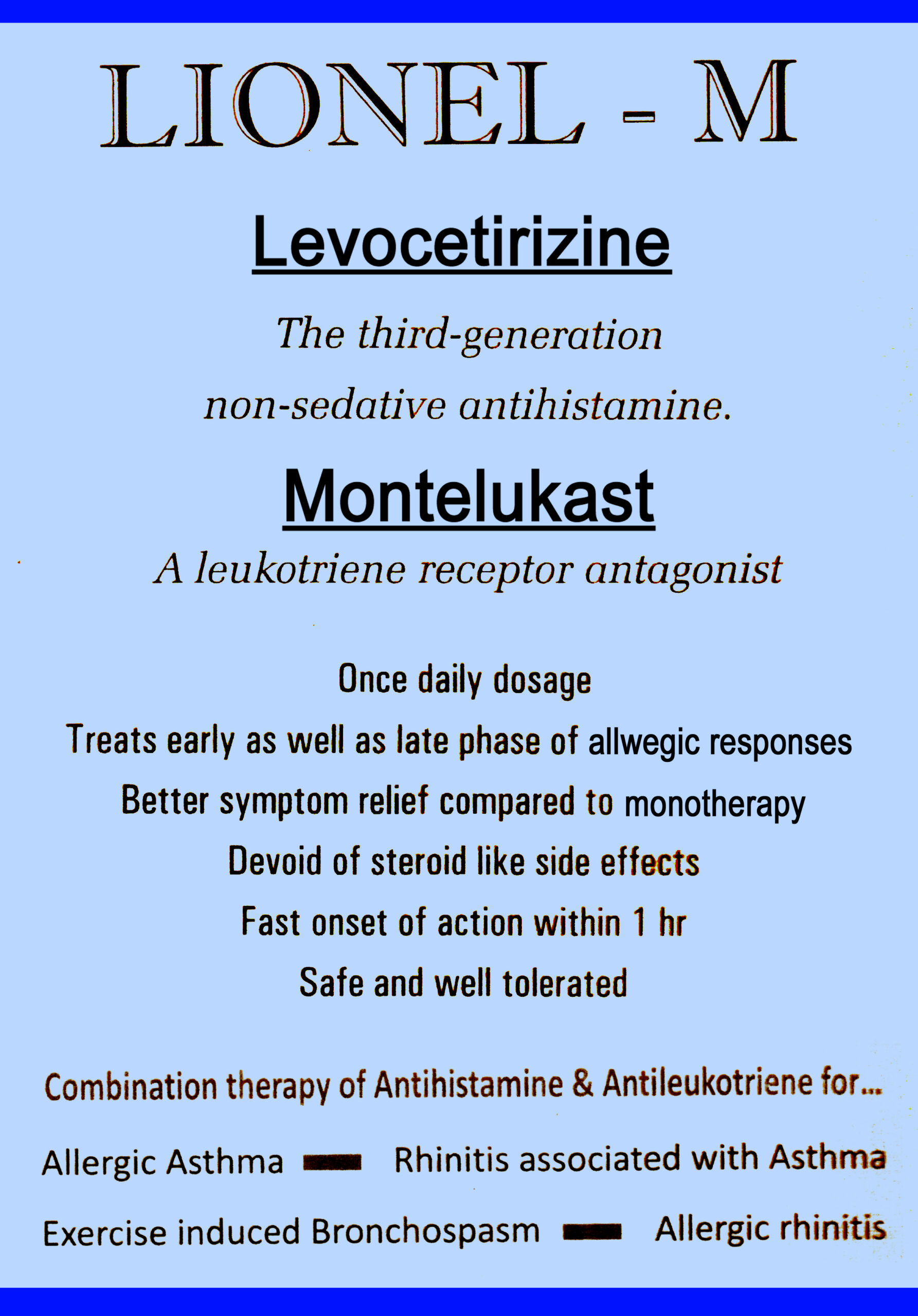 LIONEL - M

Levocetirizine

The third-generation non-sedative antihistamine.

Montelukast

A leukotriene receptor antagonist

Once daily dosage

Treats early as well as late phase of allwegic responses

Better symptom relief compared to monotherapy

Devoid of steroid like side effects

Fast onset of action within 1 hr

Safe and well tolerated

Combination therapy of Antihistamine & Antileukotriene for...

Allergic Asthma — Rhinitis associated with Asthma

Exercise induced Bronchospasm — Allergic rhinitis